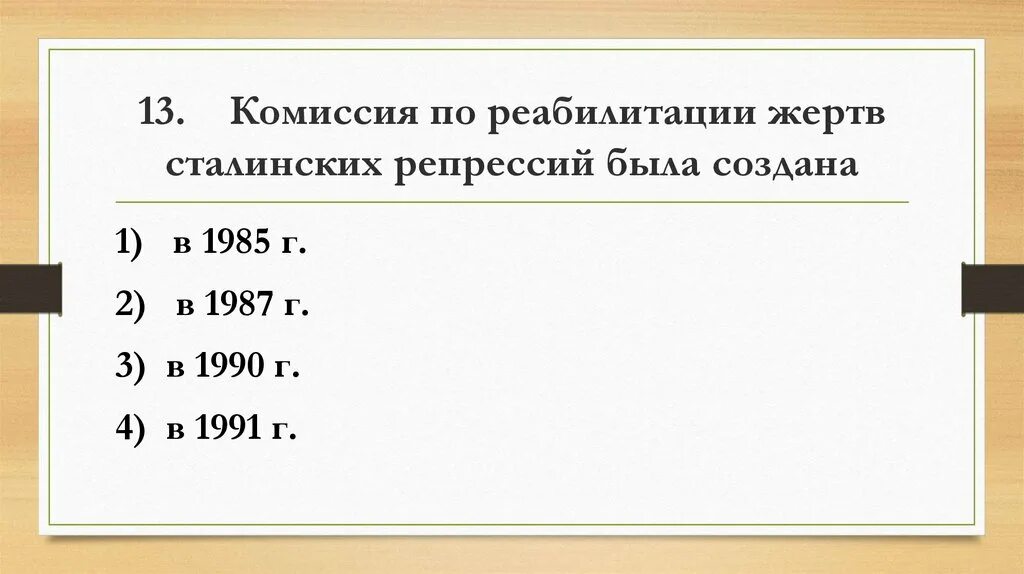 13. Комиссия по реабилитации жертв сталинских репрессий была создана

1) в 1985 г.

2) в 1987 г.

3) в 1990 г.

4) в 1991 г.